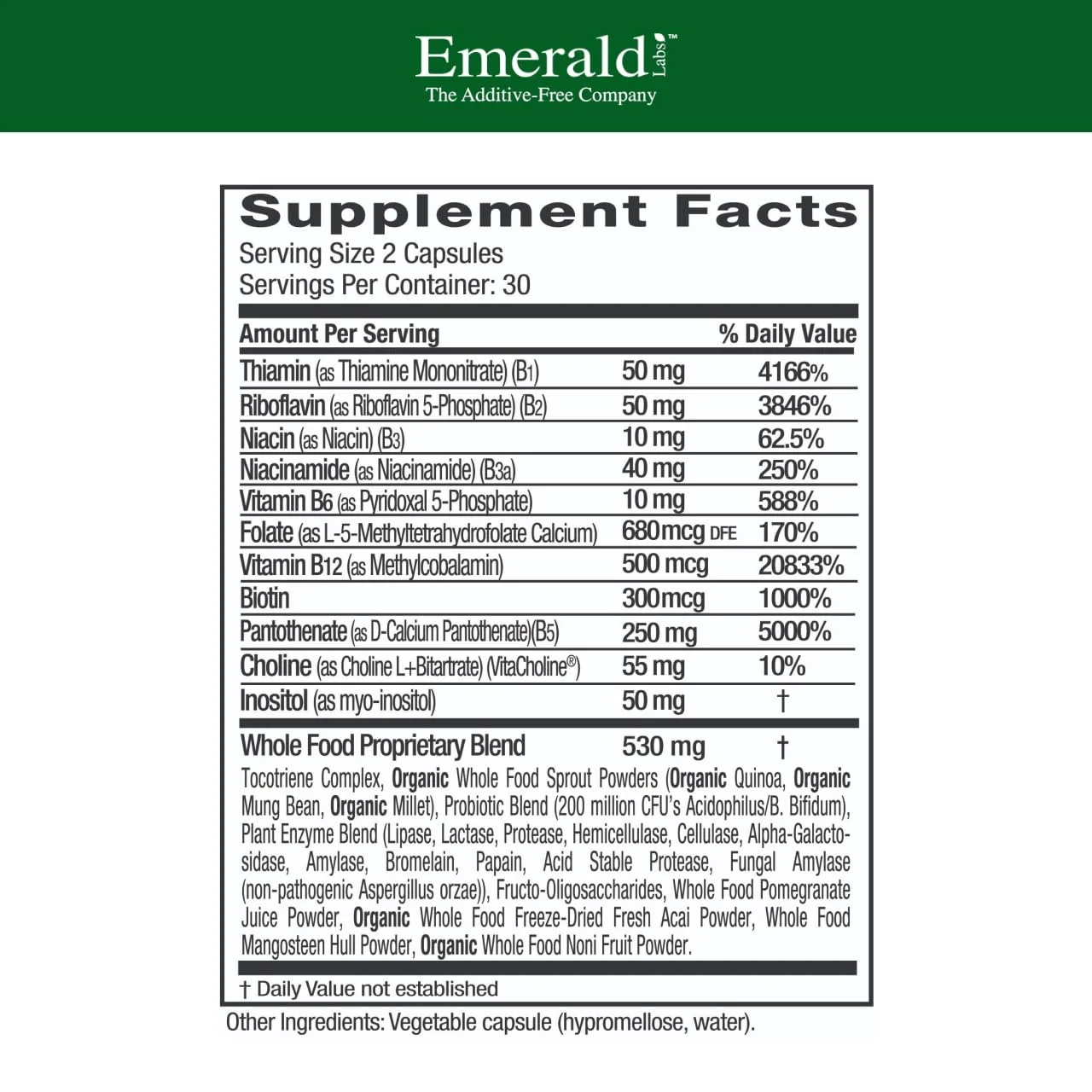 Emerald Labs™
The Additive-Free Company

Supplement Facts
Serving Size 2 Capsules
Servings Per Container: 30

| Amount Per Serving | | % Daily Value |
|---|---|---|
| Thiamin (as Thiamine Mononitrate) (B1) | 50 mg | 4166% |
| Riboflavin (as Riboflavin 5-Phosphate) (B2) | 50 mg | 3846% |
| Niacin (as Niacin) (B3) | 10 mg | 62.5% |
| Niacinamide (as Niacinamide) (B3a) | 40 mg | 250% |
| Vitamin B6 (as Pyridoxal 5-Phosphate) | 10 mg | 588% |
| Folate (as L-5-Methyltetrahydrofolate Calcium) | 680mcg DFE | 170% |
| Vitamin B12 (as Methylcobalamin) | 500 mcg | 20833% |
| Biotin | 300mcg | 1000% |
| Pantothenate (as D-Calcium Pantothenate)(B5) | 250 mg | 5000% |
| Choline (as Choline L+Bitartrate) (VitaCholine®) | 55 mg | 10% |
| Inositol (as myo-inositol) | 50 mg | † |
| Whole Food Proprietary Blend | 530 mg | † |

Tocotriene Complex, Organic Whole Food Sprout Powders (Organic Quinoa, Organic Mung Bean, Organic Millet), Probiotic Blend (200 million CFU's Acidophilus/B. Bifidum), Plant Enzyme Blend (Lipase, Lactase, Protease, Hemicellulase, Cellulase, Alpha-Galactosidase, Amylase, Bromelain, Papain, Acid Stable Protease, Fungal Amylase (non-pathogenic Aspergillus orzae)), Fructo-Oligosaccharides, Whole Food Pomegranate Juice Powder, Organic Whole Food Freeze-Dried Fresh Acai Powder, Whole Food Mangosteen Hull Powder, Organic Whole Food Noni Fruit Powder.

† Daily Value not established

Other Ingredients: Vegetable capsule (hypromellose, water).